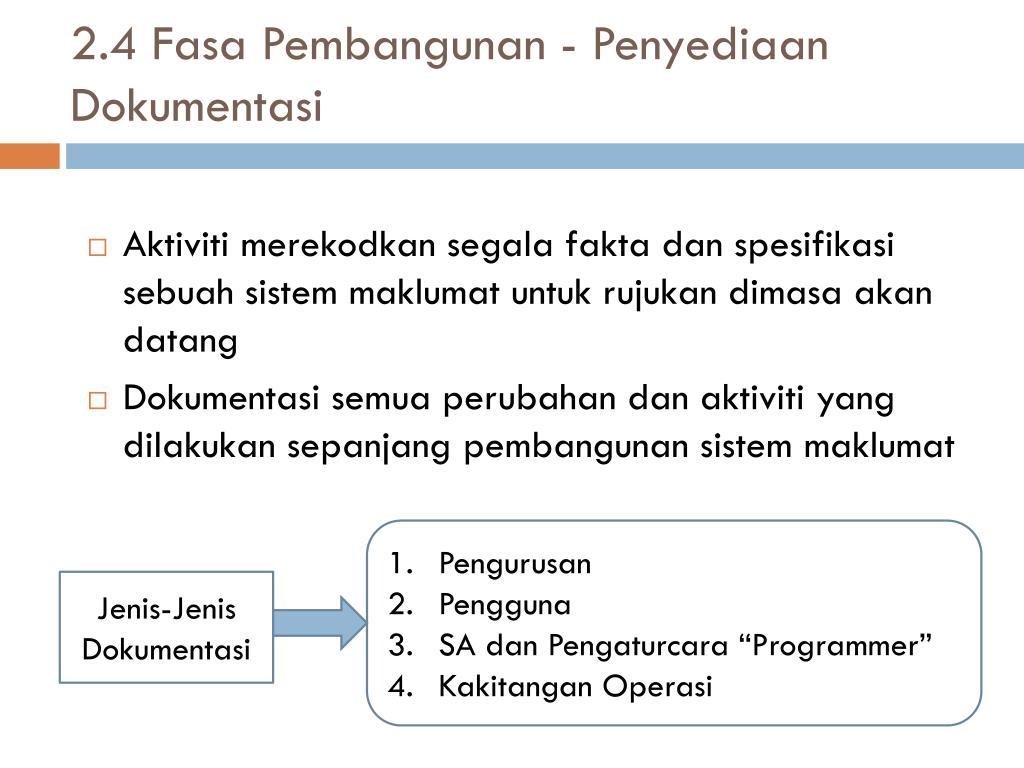 2.4 Fasa Pembangunan - Penyediaan Dokumentasi

□ Aktiviti merekodkan segala fakta dan spesifikasi sebuah sistem maklumat untuk rujukan dimasa akan datang

□ Dokumentasi semua perubahan dan aktiviti yang dilakukan sepanjang pembangunan sistem maklumat

Jenis-Jenis Dokumentasi

1. Pengurusan
2. Pengguna
3. SA dan Pengaturcara “Programmer”
4. Kakitangan Operasi